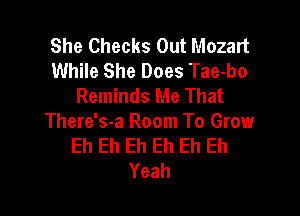 She Checks Out Mozart
While She Does Tae-bo
Reminds Me That
There's-a Room To Grow
Eh Eh Eh Eh Eh Eh
Yeah